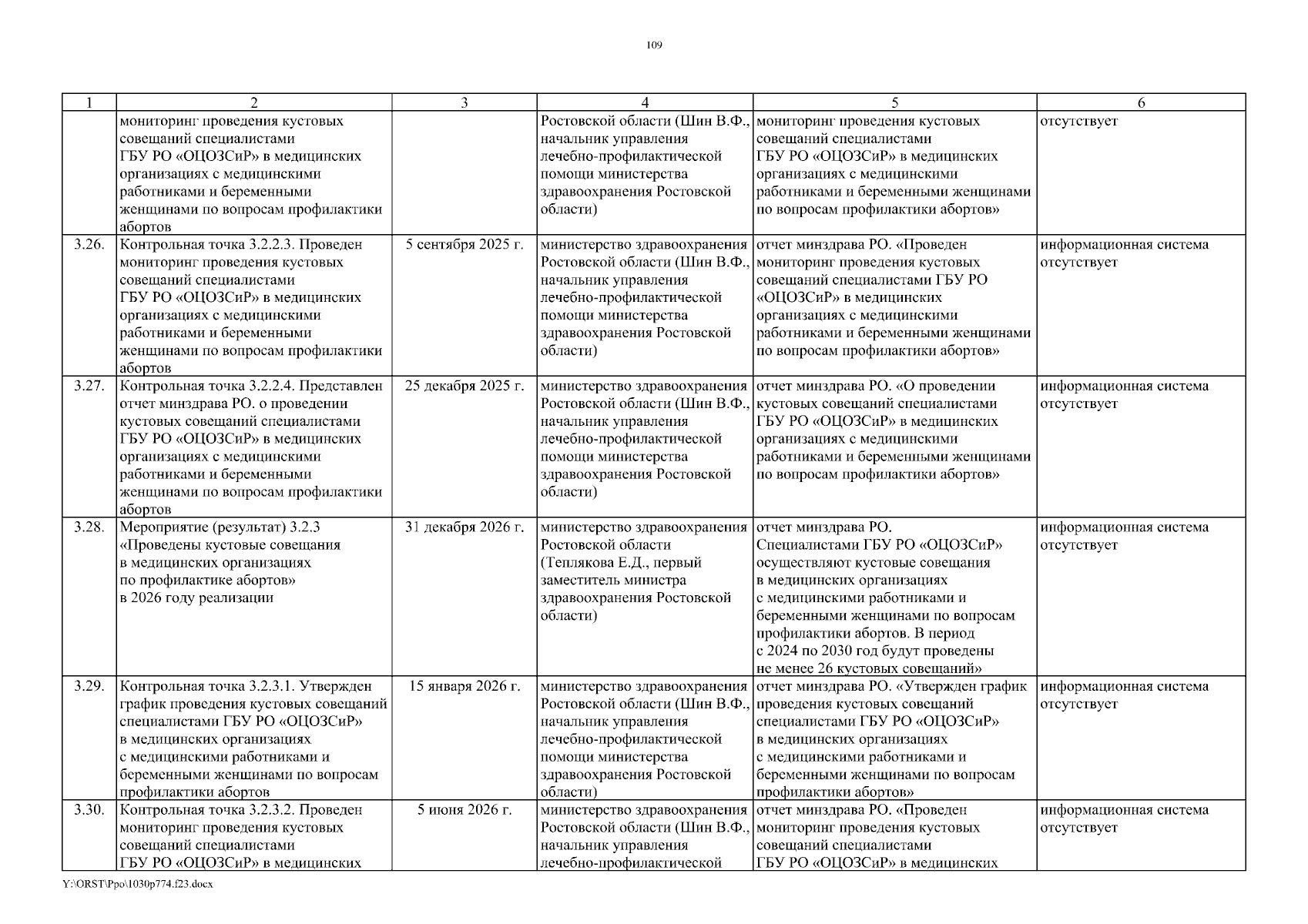 109

| 1 | 2 | 3 | 4 | 5 | 6 |
|---|---|---|---|---|---|
| | мониторинг проведения кустовых совещаний специалистами ГБУ РО «ОЦОЗСиР» в медицинских организациях с медицинскими работниками и беременными женщинами по вопросам профилактики абортов | | Ростовской области (Шин В.Ф., начальник управления лечебно-профилактической помощи министерства здравоохранения Ростовской области) | мониторинг проведения кустовых совещаний специалистами ГБУ РО «ОЦОЗСиР» в медицинских организациях с медицинскими работниками и беременными женщинами по вопросам профилактики абортов» | отсутствует |
| 3.26. | Контрольная точка 3.2.2.3. Проведен мониторинг проведения кустовых совещаний специалистами ГБУ РО «ОЦОЗСиР» в медицинских организациях с медицинскими работниками и беременными женщинами по вопросам профилактики абортов | 5 сентября 2025 г. | министерство здравоохранения Ростовской области (Шин В.Ф., начальник управления лечебно-профилактической помощи министерства здравоохранения Ростовской области) | отчет минздрава РО. «Проведен мониторинг проведения кустовых совещаний специалистами ГБУ РО «ОЦОЗСиР» в медицинских организациях с медицинскими работниками и беременными женщинами по вопросам профилактики абортов» | информационная система отсутствует |
| 3.27. | Контрольная точка 3.2.2.4. Представлен отчет минздрава РО. о проведении кустовых совещаний специалистами ГБУ РО «ОЦОЗСиР» в медицинских организациях с медицинскими работниками и беременными женщинами по вопросам профилактики абортов | 25 декабря 2025 г. | министерство здравоохранения Ростовской области (Шин В.Ф., начальник управления лечебно-профилактической помощи министерства здравоохранения Ростовской области) | отчет минздрава РО. «О проведении кустовых совещаний специалистами ГБУ РО «ОЦОЗСиР» в медицинских организациях с медицинскими работниками и беременными женщинами по вопросам профилактики абортов» | информационная система отсутствует |
| 3.28. | Мероприятие (результат) 3.2.3 «Проведены кустовые совещания в медицинских организациях по профилактике абортов» в 2026 году реализации | 31 декабря 2026 г. | министерство здравоохранения Ростовской области (Теплякова Е.Д., первый заместитель министра здравоохранения Ростовской области) | отчет минздрава РО. Специалистами ГБУ РО «ОЦОЗСиР» осуществляют кустовые совещания в медицинских организациях с медицинскими работниками и беременными женщинами по вопросам профилактики абортов. В период с 2024 по 2030 год будут проведены не менее 26 кустовых совещаний» | информационная система отсутствует |
| 3.29. | Контрольная точка 3.2.3.1. Утвержден график проведения кустовых совещаний специалистами ГБУ РО «ОЦОЗСиР» в медицинских организациях с медицинскими работниками и беременными женщинами по вопросам профилактики абортов | 15 января 2026 г. | министерство здравоохранения Ростовской области (Шин В.Ф., начальник управления лечебно-профилактической помощи министерства здравоохранения Ростовской области) | отчет минздрава РО. «Утвержден график проведения кустовых совещаний специалистами ГБУ РО «ОЦОЗСиР» в медицинских организациях с медицинскими работниками и беременными женщинами по вопросам профилактики абортов» | информационная система отсутствует |
| 3.30. | Контрольная точка 3.2.3.2. Проведен мониторинг проведения кустовых совещаний специалистами ГБУ РО «ОЦОЗСиР» в медицинских | 5 июня 2026 г. | министерство здравоохранения Ростовской области (Шин В.Ф., начальник управления лечебно-профилактической | отчет минздрава РО. «Проведен мониторинг проведения кустовых совещаний специалистами ГБУ РО «ОЦОЗСиР» в медицинских | информационная система отсутствует |

Y:\ORST\Ppo\1030p774.f23.docx